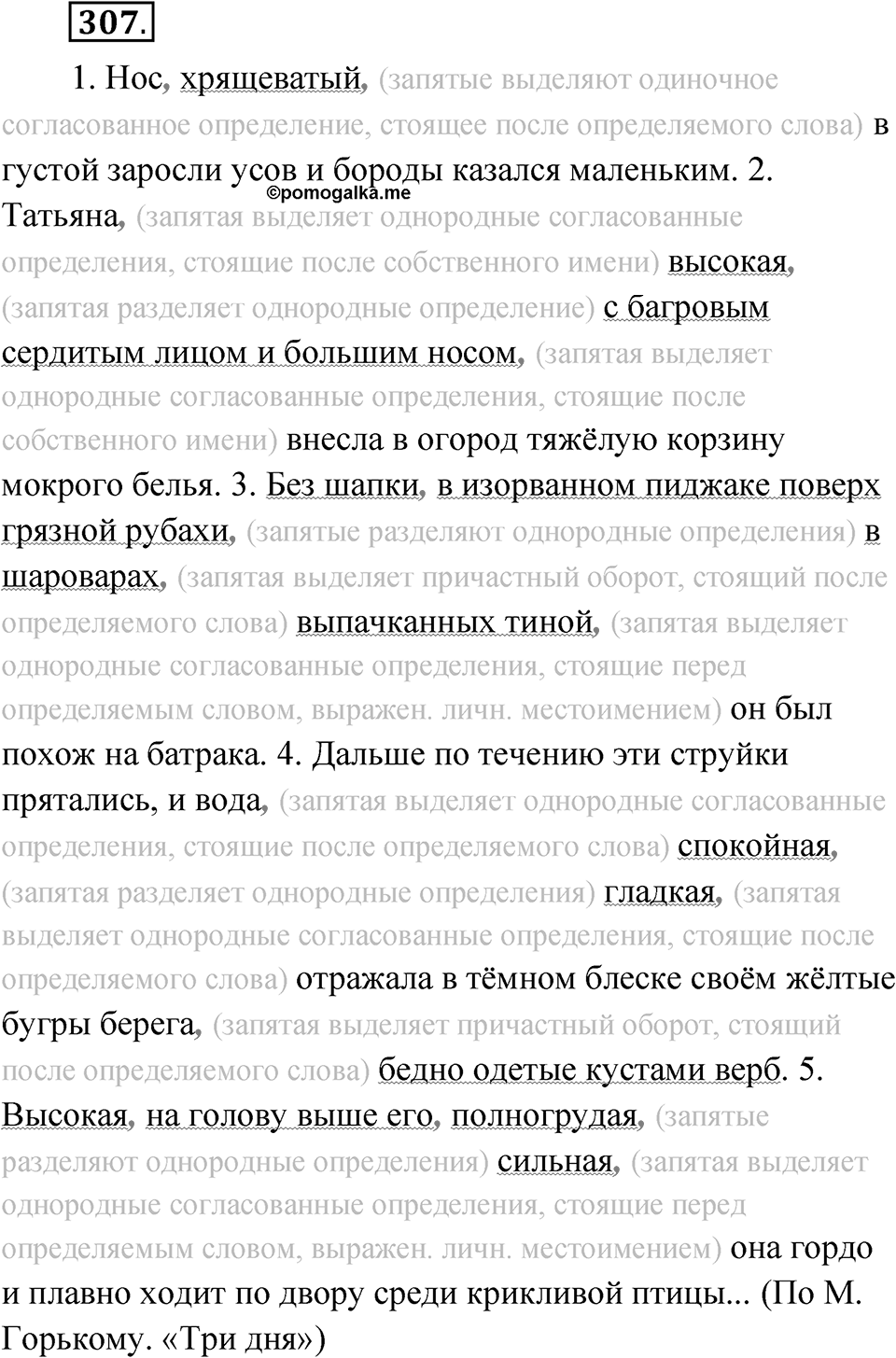 307.

1. Нос, хрящеватый, (запятые выделяют одиночное согласованное определение, стоящее после определяемого слова) в густой заросли усов и бороды казался маленьким. 2. Татьяна, (запятая выделяет однородные согласованные определения, стоящие после собственного имени) высокая, (запятая разделяет однородные определение) с багровым сердитым лицом и большим носом, (запятая выделяет однородные согласованные определения, стоящие после собственного имени) внесла в огород тяжёлую корзину мокрого белья. 3. Без шапки, в изорванном пиджаке поверх грязной рубахи, (запятые разделяют однородные определения) в шароварах, (запятая выделяет причастный оборот, стоящий после определяемого слова) выпачканных тиной, (запятая выделяет однородные согласованные определения, стоящие перед определяемым словом, выражен. личн. местоимением) он был похож на батрака. 4. Дальше по течению эти струйки прятались, и вода, (запятая выделяет однородные согласованные определения, стоящие после определяемого слова) спокойная, (запятая разделяет однородные определения) гладкая, (запятая выделяет однородные согласованные определения, стоящие после определяемого слова) отражала в тёмном блеске своём жёлтые бугры берега, (запятая выделяет причастный оборот, стоящий после определяемого слова) бедно одетые кустами верб. 5. Высокая, на голову выше его, полногрудая, (запятые разделяют однородные определения) сильная, (запятая выделяет однородные согласованные определения, стоящие перед определяемым словом, выражен. личн. местоимением) она гордо и плавно ходит по двору среди крикливой птицы... (По М. Горькому. «Три дня»)

©pomogalka.me